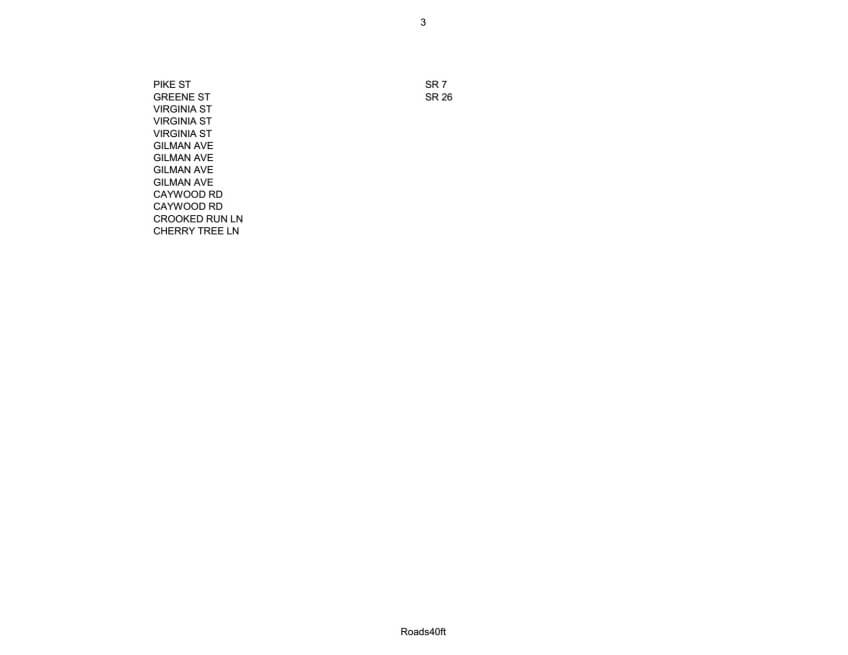 3

PIKE ST SR 7
GREENE ST SR 26
VIRGINIA ST
VIRGINIA ST
VIRGINIA ST
GILMAN AVE
GILMAN AVE
GILMAN AVE
GILMAN AVE
CAYWOOD RD
CAYWOOD RD
CROOKED RUN LN
CHERRY TREE LN

Roads40ft